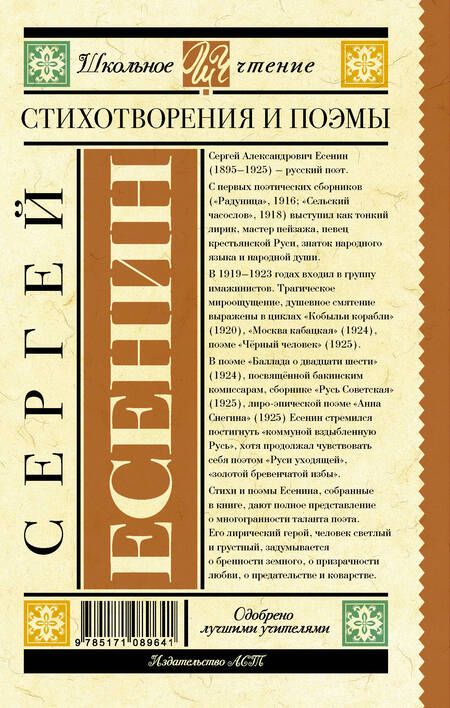 Школьное ШЧ чтение

СТИХОТВОРЕНИЯ И ПОЭМЫ

СЕРГЕЙ

ЕСЕНИН

Сергей Александрович Есенин (1895–1925) – русский поэт.

С первых поэтических сборников («Радуница», 1916; «Сельский часослов», 1918) выступил как тонкий лирик, мастер пейзажа, певец крестьянской Руси, знаток народного языка и народной души.

В 1919–1923 годах входил в группу имажинистов. Трагическое мироощущение, душевное смятение выражены в циклах «Кобыльи корабли» (1920), «Москва кабацкая» (1924), поэме «Чёрный человек» (1925).

В поэме «Баллада о двадцати шести» (1924), посвящённой бакинским комиссарам, сборнике «Русь Советская» (1925), лиро-эпической поэме «Анна Снегина» (1925) Есенин стремился постигнуть «коммуной вздыбленную Русь», хотя продолжал чувствовать себя поэтом «Руси уходящей», «золотой бревенчатой избы».

Стихи и поэмы Есенина, собранные в книге, дают полное представление о многогранности таланта поэта. Его лирический герой, человек светлый и грустный, задумывается о бренности земного, о призрачности любви, о предательстве и коварстве.

9 785171 089641

Одобрено лучшими учителями

Издательство АСТ